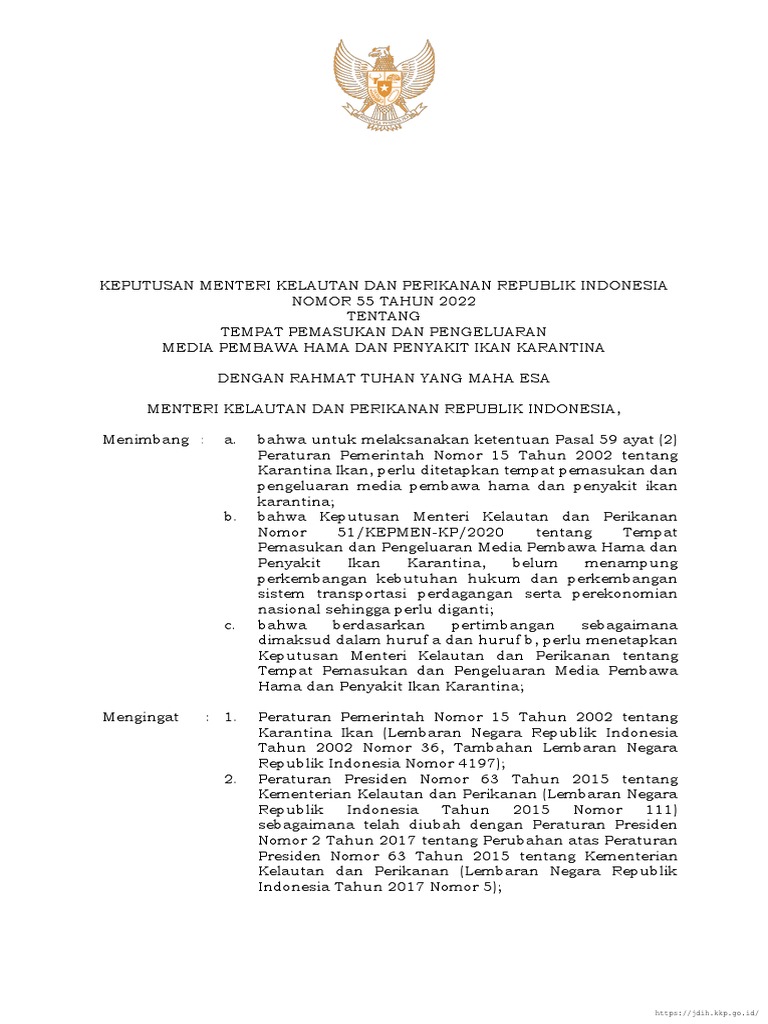 KEPUTUSAN MENTERI KELAUTAN DAN PERIKANAN REPUBLIK INDONESIA
NOMOR 55 TAHUN 2022
TENTANG
TEMPAT PEMASUKAN DAN PENGELUARAN
MEDIA PEMBAWA HAMA DAN PENYAKIT IKAN KARANTINA

DENGAN RAHMAT TUHAN YANG MAHA ESA

MENTERI KELAUTAN DAN PERIKANAN REPUBLIK INDONESIA,

Menimbang : a. bahwa untuk melaksanakan ketentuan Pasal 59 ayat (2) Peraturan Pemerintah Nomor 15 Tahun 2002 tentang Karantina Ikan, perlu ditetapkan tempat pemasukan dan pengeluaran media pembawa hama dan penyakit ikan karantina;

b. bahwa Keputusan Menteri Kelautan dan Perikanan Nomor 51/KEPMEN-KP/2020 tentang Tempat Pemasukan dan Pengeluaran Media Pembawa Hama dan Penyakit Ikan Karantina, belum menampung perkembangan kebutuhan hukum dan perkembangan sistem transportasi perdagangan serta perekonomian nasional sehingga perlu diganti;

c. bahwa berdasarkan pertimbangan sebagaimana dimaksud dalam huruf a dan huruf b, perlu menetapkan Keputusan Menteri Kelautan dan Perikanan tentang Tempat Pemasukan dan Pengeluaran Media Pembawa Hama dan Penyakit Ikan Karantina;

Mengingat : 1. Peraturan Pemerintah Nomor 15 Tahun 2002 tentang Karantina Ikan (Lembaran Negara Republik Indonesia Tahun 2002 Nomor 36, Tambahan Lembaran Negara Republik Indonesia Nomor 4197);

2. Peraturan Presiden Nomor 63 Tahun 2015 tentang Kementerian Kelautan dan Perikanan (Lembaran Negara Republik Indonesia Tahun 2015 Nomor 111) sebagaimana telah diubah dengan Peraturan Presiden Nomor 2 Tahun 2017 tentang Perubahan atas Peraturan Presiden Nomor 63 Tahun 2015 tentang Kementerian Kelautan dan Perikanan (Lembaran Negara Republik Indonesia Tahun 2017 Nomor 5);

https://jdih.kkp.go.id/